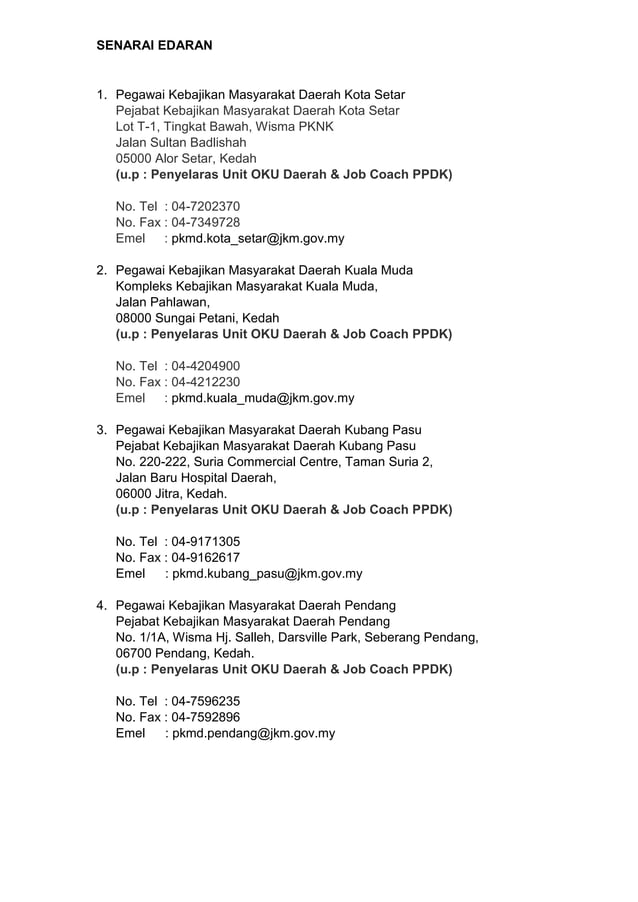 SENARAI EDARAN

1. Pegawai Kebajikan Masyarakat Daerah Kota Setar
Pejabat Kebajikan Masyarakat Daerah Kota Setar
Lot T-1, Tingkat Bawah, Wisma PKNK
Jalan Sultan Badlishah
05000 Alor Setar, Kedah
(u.p : Penyelaras Unit OKU Daerah & Job Coach PPDK)

No. Tel : 04-7202370
No. Fax : 04-7349728
Emel : pkmd.kota_setar@jkm.gov.my

2. Pegawai Kebajikan Masyarakat Daerah Kuala Muda
Kompleks Kebajikan Masyarakat Kuala Muda,
Jalan Pahlawan,
08000 Sungai Petani, Kedah
(u.p : Penyelaras Unit OKU Daerah & Job Coach PPDK)

No. Tel : 04-4204900
No. Fax : 04-4212230
Emel : pkmd.kuala_muda@jkm.gov.my

3. Pegawai Kebajikan Masyarakat Daerah Kubang Pasu
Pejabat Kebajikan Masyarakat Daerah Kubang Pasu
No. 220-222, Suria Commercial Centre, Taman Suria 2,
Jalan Baru Hospital Daerah,
06000 Jitra, Kedah.
(u.p : Penyelaras Unit OKU Daerah & Job Coach PPDK)

No. Tel : 04-9171305
No. Fax : 04-9162617
Emel : pkmd.kubang_pasu@jkm.gov.my

4. Pegawai Kebajikan Masyarakat Daerah Pendang
Pejabat Kebajikan Masyarakat Daerah Pendang
No. 1/1A, Wisma Hj. Salleh, Darsville Park, Seberang Pendang,
06700 Pendang, Kedah.
(u.p : Penyelaras Unit OKU Daerah & Job Coach PPDK)

No. Tel : 04-7596235
No. Fax : 04-7592896
Emel : pkmd.pendang@jkm.gov.my